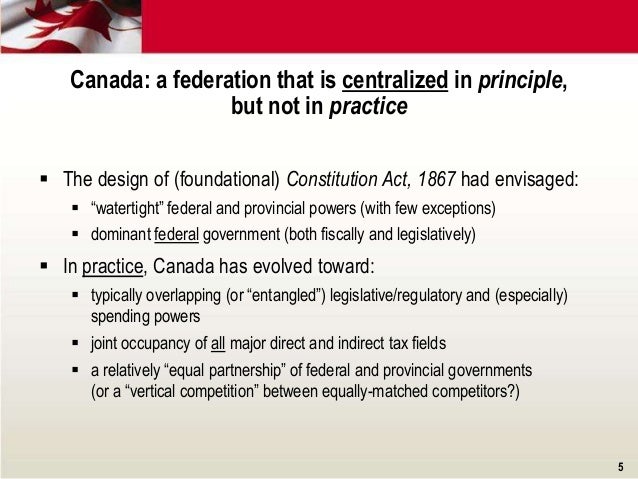 Canada: a federation that is centralized in principle, but not in practice

▪ The design of (foundational) Constitution Act, 1867 had envisaged:
▪ “watertight” federal and provincial powers (with few exceptions)
▪ dominant federal government (both fiscally and legislatively)

▪ In practice, Canada has evolved toward:
▪ typically overlapping (or “entangled”) legislative/regulatory and (especially) spending powers
▪ joint occupancy of all major direct and indirect tax fields
▪ a relatively “equal partnership” of federal and provincial governments (or a “vertical competition” between equally-matched competitors?)

5